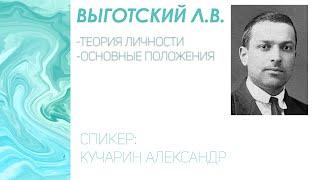 ВЫГОТСКИЙ Л.В.

-ТЕОРИЯ ЛИЧНОСТИ
-ОСНОВНЫЕ ПОЛОЖЕНИЯ

СПИКЕР:
КУЧАРИН АЛЕКСАНДР